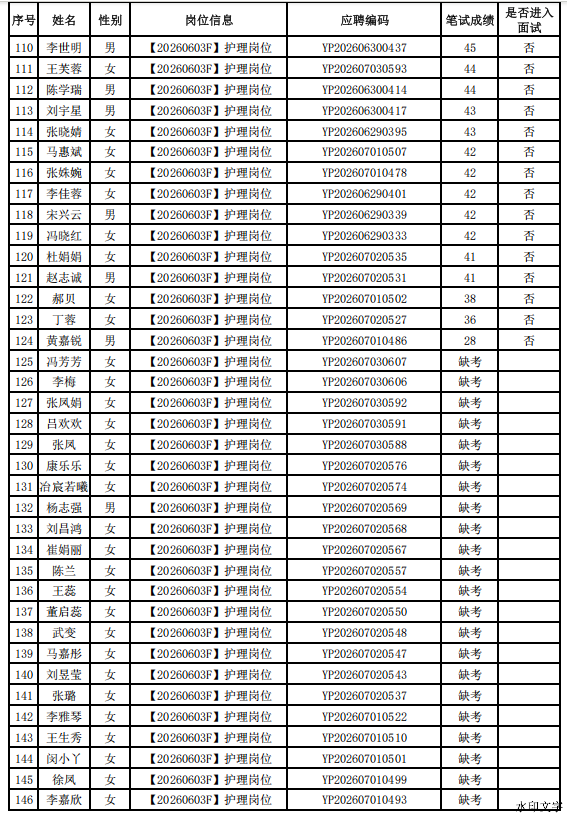 | 序号 | 姓名 | 性别 | 岗位信息 | 应聘编码 | 笔试成绩 | 是否进入面试 |
|---|---|---|---|---|---|---|
| 110 | 李世明 | 男 | 【20260603F】护理岗位 | YP202606300437 | 45 | 否 |
| 111 | 王芙蓉 | 女 | 【20260603F】护理岗位 | YP202607030593 | 44 | 否 |
| 112 | 陈学瑞 | 男 | 【20260603F】护理岗位 | YP202606300414 | 44 | 否 |
| 113 | 刘宇星 | 男 | 【20260603F】护理岗位 | YP202606300417 | 43 | 否 |
| 114 | 张晓婧 | 女 | 【20260603F】护理岗位 | YP202606290395 | 43 | 否 |
| 115 | 马惠斌 | 女 | 【20260603F】护理岗位 | YP202607010507 | 42 | 否 |
| 116 | 张姝婉 | 女 | 【20260603F】护理岗位 | YP202607010478 | 42 | 否 |
| 117 | 李佳蓉 | 女 | 【20260603F】护理岗位 | YP202606290401 | 42 | 否 |
| 118 | 宋兴云 | 男 | 【20260603F】护理岗位 | YP202606290339 | 42 | 否 |
| 119 | 冯晓红 | 女 | 【20260603F】护理岗位 | YP202606290333 | 42 | 否 |
| 120 | 杜娟娟 | 女 | 【20260603F】护理岗位 | YP202607020535 | 41 | 否 |
| 121 | 赵志诚 | 男 | 【20260603F】护理岗位 | YP202607020531 | 41 | 否 |
| 122 | 郝贝 | 女 | 【20260603F】护理岗位 | YP202607010502 | 38 | 否 |
| 123 | 丁蓉 | 女 | 【20260603F】护理岗位 | YP202607020527 | 36 | 否 |
| 124 | 黄嘉锐 | 男 | 【20260603F】护理岗位 | YP202607010486 | 28 | 否 |
| 125 | 冯芳芳 | 女 | 【20260603F】护理岗位 | YP202607030607 | 缺考 | |
| 126 | 李梅 | 女 | 【20260603F】护理岗位 | YP202607030606 | 缺考 | |
| 127 | 张凤娟 | 女 | 【20260603F】护理岗位 | YP202607030592 | 缺考 | |
| 128 | 吕欢欢 | 女 | 【20260603F】护理岗位 | YP202607030591 | 缺考 | |
| 129 | 张凤 | 女 | 【20260603F】护理岗位 | YP202607030588 | 缺考 | |
| 130 | 康乐乐 | 女 | 【20260603F】护理岗位 | YP202607020576 | 缺考 | |
| 131 | 冶宸若曦 | 女 | 【20260603F】护理岗位 | YP202607020574 | 缺考 | |
| 132 | 杨志强 | 男 | 【20260603F】护理岗位 | YP202607020569 | 缺考 | |
| 133 | 刘昌鸿 | 女 | 【20260603F】护理岗位 | YP202607020568 | 缺考 | |
| 134 | 崔娟丽 | 女 | 【20260603F】护理岗位 | YP202607020567 | 缺考 | |
| 135 | 陈兰 | 女 | 【20260603F】护理岗位 | YP202607020557 | 缺考 | |
| 136 | 王蕊 | 女 | 【20260603F】护理岗位 | YP202607020554 | 缺考 | |
| 137 | 董启蕊 | 女 | 【20260603F】护理岗位 | YP202607020550 | 缺考 | |
| 138 | 武变 | 女 | 【20260603F】护理岗位 | YP202607020548 | 缺考 | |
| 139 | 马嘉彤 | 女 | 【20260603F】护理岗位 | YP202607020547 | 缺考 | |
| 140 | 刘昱莹 | 女 | 【20260603F】护理岗位 | YP202607020543 | 缺考 | |
| 141 | 张璐 | 女 | 【20260603F】护理岗位 | YP202607020537 | 缺考 | |
| 142 | 李雅琴 | 女 | 【20260603F】护理岗位 | YP202607010522 | 缺考 | |
| 143 | 王生秀 | 女 | 【20260603F】护理岗位 | YP202607010510 | 缺考 | |
| 144 | 闵小丫 | 女 | 【20260603F】护理岗位 | YP202607010501 | 缺考 | |
| 145 | 徐凤 | 女 | 【20260603F】护理岗位 | YP202607010499 | 缺考 | |
| 146 | 李嘉欣 | 女 | 【20260603F】护理岗位 | YP202607010493 | 缺考 | |

水印文字